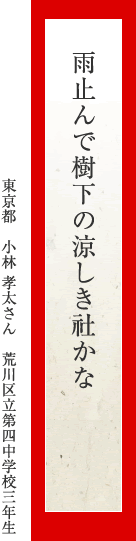 雨止んで樹下の涼しき社かな

東京都　小林 孝太さん　荒川区立第四中学校三年生